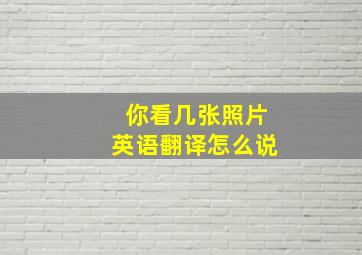 你看几张照片
英语翻译怎么说